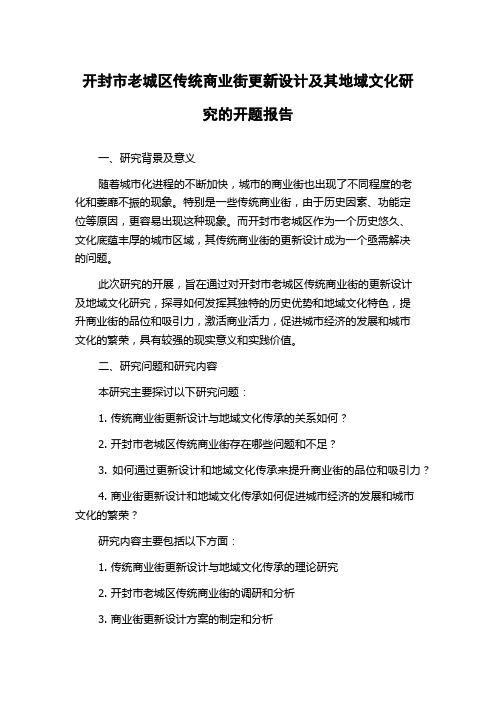 开封市老城区传统商业街更新设计及其地域文化研究的开题报告

一、研究背景及意义

随着城市化进程的不断加快，城市的商业街也出现了不同程度的老化和萎靡不振的现象。特别是一些传统商业街，由于历史因素、功能定位等原因，更容易出现这种现象。而开封市老城区作为一个历史悠久、文化底蕴丰厚的城市区域，其传统商业街的更新设计成为一个亟需解决的问题。

此次研究的开展，旨在通过对开封市老城区传统商业街的更新设计及地域文化研究，探寻如何发挥其独特的历史优势和地域文化特色，提升商业街的品位和吸引力，激活商业活力，促进城市经济的发展和城市文化的繁荣，具有较强的现实意义和实践价值。

二、研究问题和研究内容

本研究主要探讨以下研究问题：

1. 传统商业街更新设计与地域文化传承的关系如何？

2. 开封市老城区传统商业街存在哪些问题和不足？

3. 如何通过更新设计和地域文化传承来提升商业街的品位和吸引力？

4. 商业街更新设计和地域文化传承如何促进城市经济的发展和城市文化的繁荣？

研究内容主要包括以下方面：

1. 传统商业街更新设计与地域文化传承的理论研究

2. 开封市老城区传统商业街的调研和分析

3. 商业街更新设计方案的制定和分析